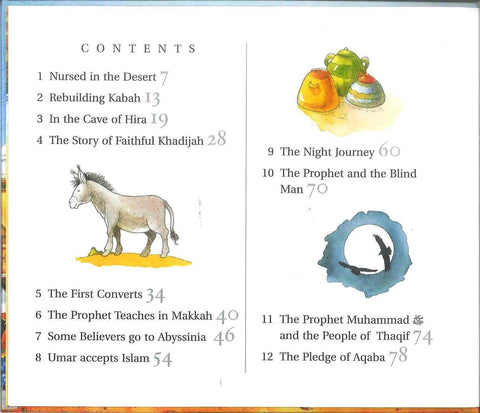 CONTENTS

1 Nursed in the Desert 7
2 Rebuilding Kabah 13
3 In the Cave of Hira 19
4 The Story of Faithful Khadijah 28

5 The First Converts 34
6 The Prophet Teaches in Makkah 40
7 Some Believers go to Abyssinia 46
8 Umar accepts Islam 54

9 The Night Journey 60
10 The Prophet and the Blind Man 70

11 The Prophet Muhammad ﷺ and the People of Thaqif 74
12 The Pledge of Aqaba 78